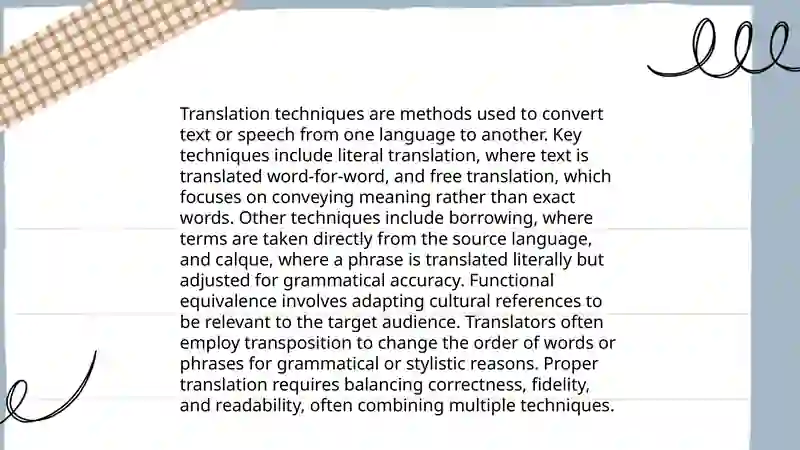 Translation techniques are methods used to convert text or speech from one language to another. Key techniques include literal translation, where text is translated word-for-word, and free translation, which focuses on conveying meaning rather than exact words. Other techniques include borrowing, where terms are taken directly from the source language, and calque, where a phrase is translated literally but adjusted for grammatical accuracy. Functional equivalence involves adapting cultural references to be relevant to the target audience. Translators often employ transposition to change the order of words or phrases for grammatical or stylistic reasons. Proper translation requires balancing correctness, fidelity, and readability, often combining multiple techniques.